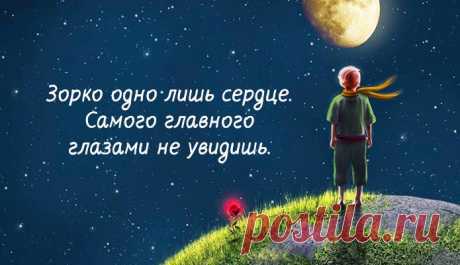 Зорко одно лишь сердце. Самого главного глазами не увидишь.

postila.ru